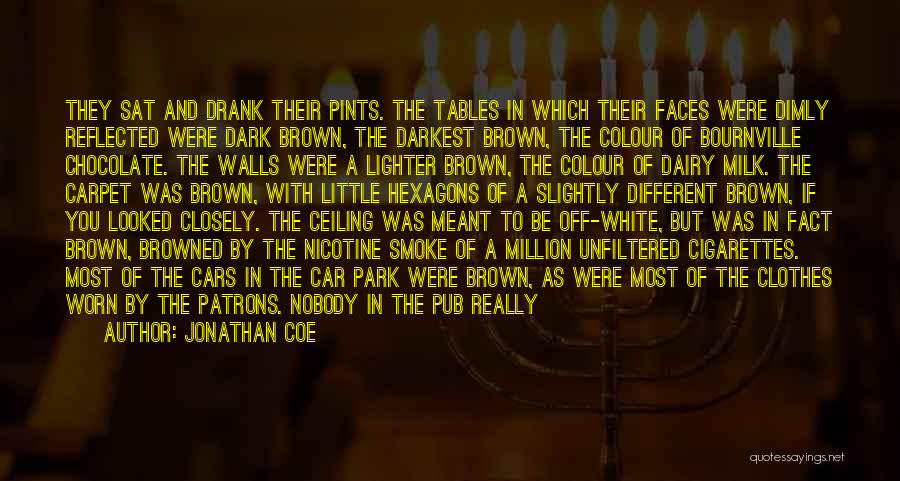 THEY SAT AND DRANK THEIR PINTS. THE TABLES IN WHICH THEIR FACES WERE DIMLY REFLECTED WERE DARK BROWN, THE DARKEST BROWN, THE COLOUR OF BOURNVILLE CHOCOLATE. THE WALLS WERE A LIGHTER BROWN, THE COLOUR OF DAIRY MILK. THE CARPET WAS BROWN, WITH LITTLE HEXAGONS OF A SLIGHTLY DIFFERENT BROWN, IF YOU LOOKED CLOSELY. THE CEILING WAS MEANT TO BE OFF-WHITE, BUT WAS IN FACT BROWN, BROWNED BY THE NICOTINE SMOKE OF A MILLION UNFILTERED CIGARETTES. MOST OF THE CARS IN THE CAR PARK WERE BROWN, AS WERE MOST OF THE CLOTHES WORN BY THE PATRONS. NOBODY IN THE PUB REALLY

AUTHOR: JONATHAN COE

quotessayings.net